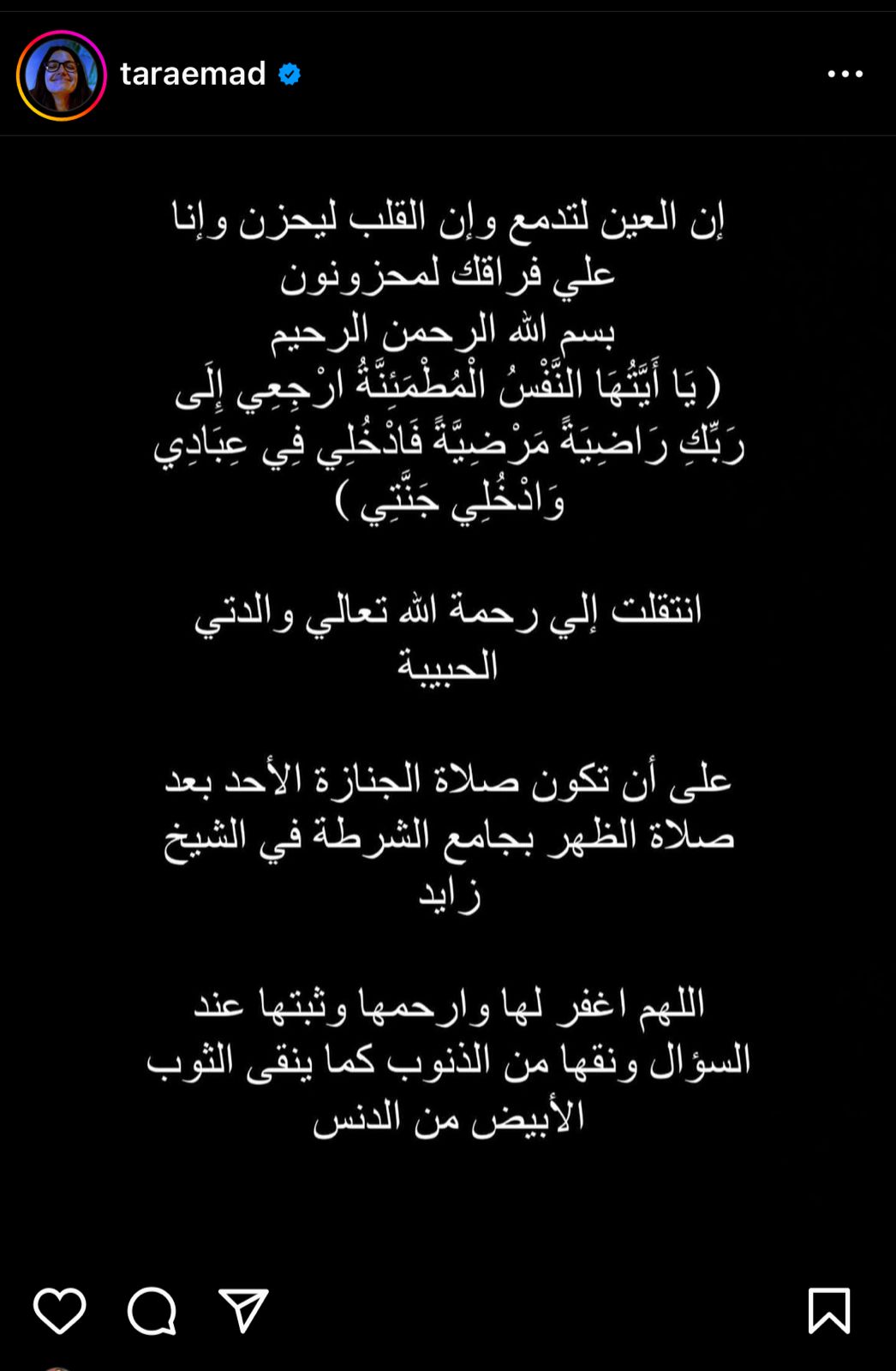 taraemad

إن العين لتدمع وإن القلب ليحزن وإنا علي فراقك لمحزونون
بسم الله الرحمن الرحيم
( يَا أَيَّتُهَا النَّفْسُ الْمُطْمَئِنَّةُ ارْجِعِي إِلَى رَبِّكِ رَاضِيَةً مَرْضِيَّةً فَادْخُلِي فِي عِبَادِي وَادْخُلِي جَنَّتِي )

انتقلت إلي رحمة الله تعالي والدتي الحبيبة

على أن تكون صلاة الجنازة الأحد بعد صلاة الظهر بجامع الشرطة في الشيخ زايد

اللهم اغفر لها وارحمها وثبتها عند السؤال ونقها من الذنوب كما ينقى الثوب الأبيض من الدنس